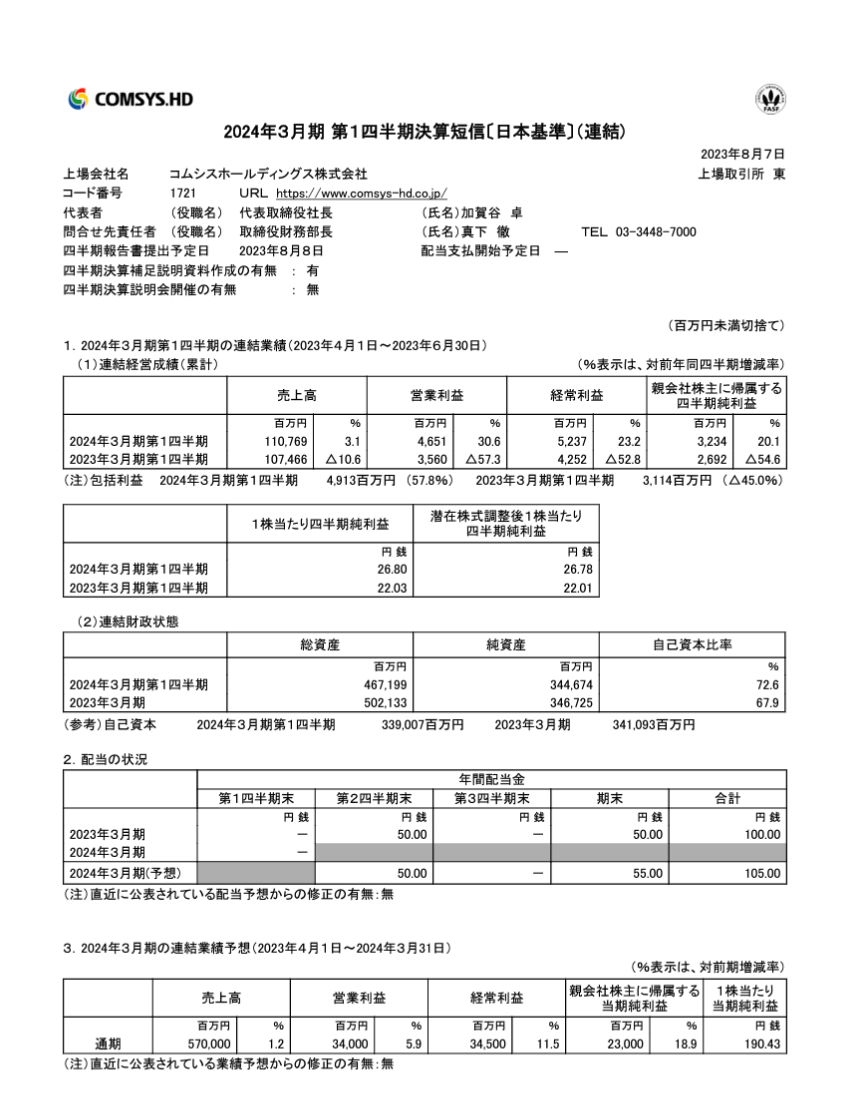 COMSYS.HD

FASF

2024年3月期 第1四半期決算短信〔日本基準〕(連結)

2023年8月7日

上場会社名　コムシスホールディングス株式会社　上場取引所 東
コード番号　1721　URL https://www.comsys-hd.co.jp/
代表者　(役職名) 代表取締役社長　(氏名)加賀谷 卓
問合せ先責任者　(役職名) 取締役財務部長　(氏名)真下 徹　TEL 03-3448-7000
四半期報告書提出予定日　2023年8月8日　配当支払開始予定日 ―
四半期決算補足説明資料作成の有無 : 有
四半期決算説明会開催の有無 : 無

(百万円未満切捨て)

1. 2024年3月期第1四半期の連結業績(2023年4月1日～2023年6月30日)
(1)連結経営成績(累計)　(%表示は、対前年同四半期増減率)

| | 売上高 | | 営業利益 | | 経常利益 | | 親会社株主に帰属する四半期純利益 | |
|---|---|---|---|---|---|---|---|---|
| | 百万円 | % | 百万円 | % | 百万円 | % | 百万円 | % |
| 2024年3月期第1四半期 | 110,769 | 3.1 | 4,651 | 30.6 | 5,237 | 23.2 | 3,234 | 20.1 |
| 2023年3月期第1四半期 | 107,466 | △10.6 | 3,560 | △57.3 | 4,252 | △52.8 | 2,692 | △54.6 |

(注)包括利益　2024年3月期第1四半期　4,913百万円 (57.8%)　2023年3月期第1四半期　3,114百万円 (△45.0%)

| | 1株当たり四半期純利益 | 潜在株式調整後1株当たり四半期純利益 |
|---|---|---|
| | 円 銭 | 円 銭 |
| 2024年3月期第1四半期 | 26.80 | 26.78 |
| 2023年3月期第1四半期 | 22.03 | 22.01 |

(2)連結財政状態

| | 総資産 | 純資産 | 自己資本比率 |
|---|---|---|---|
| | 百万円 | 百万円 | % |
| 2024年3月期第1四半期 | 467,199 | 344,674 | 72.6 |
| 2023年3月期 | 502,133 | 346,725 | 67.9 |

(参考)自己資本　2024年3月期第1四半期　339,007百万円　2023年3月期　341,093百万円

2. 配当の状況

| | 年間配当金 | | | | |
|---|---|---|---|---|---|
| | 第1四半期末 | 第2四半期末 | 第3四半期末 | 期末 | 合計 |
| | 円 銭 | 円 銭 | 円 銭 | 円 銭 | 円 銭 |
| 2023年3月期 | ― | 50.00 | ― | 50.00 | 100.00 |
| 2024年3月期 | ― | | | | |
| 2024年3月期(予想) | | 50.00 | ― | 55.00 | 105.00 |

(注)直近に公表されている配当予想からの修正の有無:無

3. 2024年3月期の連結業績予想(2023年4月1日～2024年3月31日)
(%表示は、対前期増減率)

| | 売上高 | | 営業利益 | | 経常利益 | | 親会社株主に帰属する当期純利益 | | 1株当たり当期純利益 |
|---|---|---|---|---|---|---|---|---|---|
| | 百万円 | % | 百万円 | % | 百万円 | % | 百万円 | % | 円 銭 |
| 通期 | 570,000 | 1.2 | 34,000 | 5.9 | 34,500 | 11.5 | 23,000 | 18.9 | 190.43 |

(注)直近に公表されている業績予想からの修正の有無:無